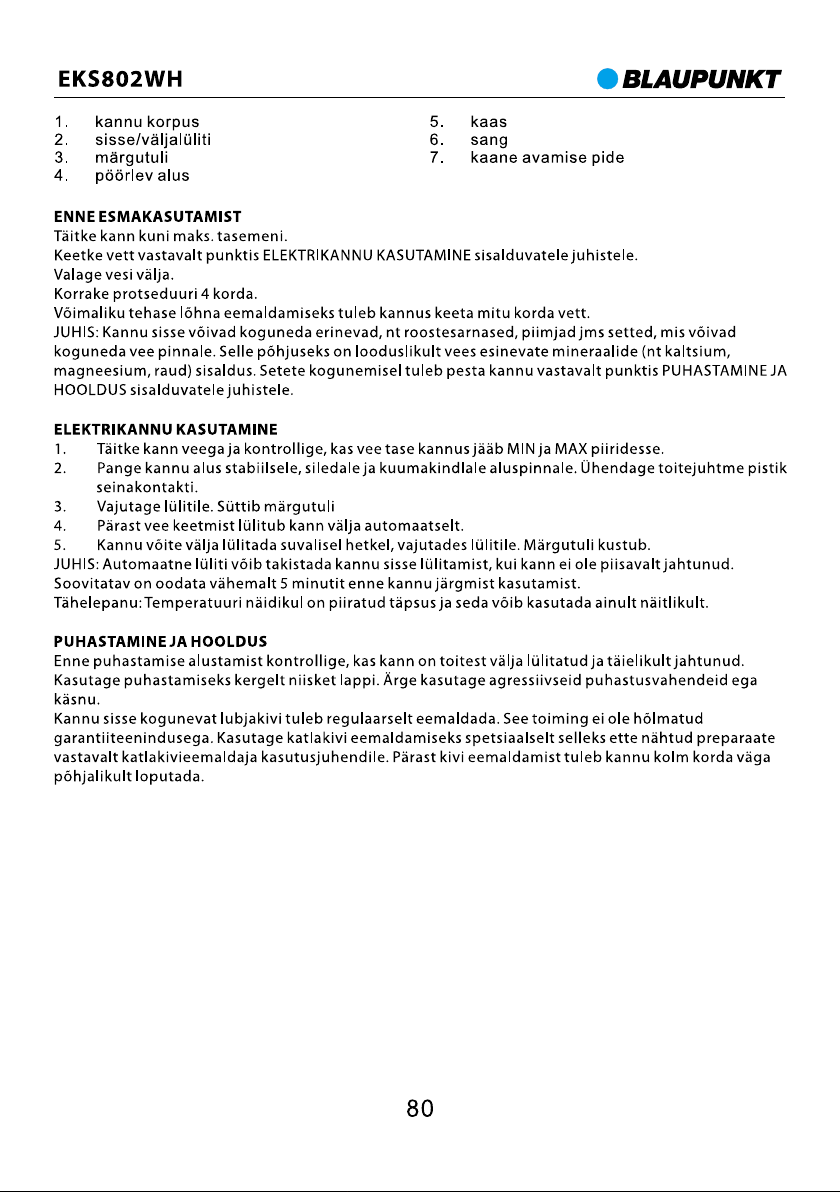 EKS802WH

BLAUPUNKT

1. kannu korpus
2. sisse/väljalüliti
3. märgutuli
4. pöörlev alus

5. kaas
6. sang
7. kaane avamise pide

ENNE ESMAKASUTAMIST

Täitke kann kuni maks. tasemeni.

Keetke vett vastavalt punktis ELEKTRIKANNU KASUTAMINE sisalduvatele juhistele.

Valage vesi välja.

Korrake protseduuri 4 korda.

Võimaliku tehase lõhna eemaldamiseks tuleb kannus keeta mitu korda vett.

JUHIS: Kannu sisse võivad koguneda erinevad, nt roostesarnased, piimjad jms setted, mis võivad koguneda vee pinnale. Selle põhjuseks on looduslikult vees esinevate mineraalide (nt kaltsium, magneesium, raud) sisaldus. Setete kogunemisel tuleb pesta kannu vastavalt punktis PUHASTAMINE JA HOOLDUS sisalduvatele juhistele.

ELEKTRIKANNU KASUTAMINE

1. Täitke kann veega ja kontrollige, kas vee tase kannus jääb MIN ja MAX piiridesse.
2. Pange kannu alus stabiilsele, siledale ja kuumakindlale aluspinnale. Ühendage toitejuhtme pistik seinakontakti.
3. Vajutage lülitile. Süttib märgutuli
4. Pärast vee keetmist lülitub kann välja automaatselt.
5. Kannu võite välja lülitada suvalisel hetkel, vajutades lülitile. Märgutuli kustub.

JUHIS: Automaatne lüliti võib takistada kannu sisse lülitamist, kui kann ei ole piisavalt jahtunud. Soovitatav on oodata vähemalt 5 minutit enne kannu järgmist kasutamist.

Tähelepanu: Temperatuuri näidikul on piiratud täpsus ja seda võib kasutada ainult näitlikult.

PUHASTAMINE JA HOOLDUS

Enne puhastamise alustamist kontrollige, kas kann on toitest välja lülitatud ja täielikult jahtunud. Kasutage puhastamiseks kergelt niisket lappi. Ärge kasutage agressiivseid puhastusvahendeid ega käsnu.

Kannu sisse kogunevat lubjakivi tuleb regulaarselt eemaldada. See toiming ei ole hõlmatud garantiiteenindusega. Kasutage katlakivi eemaldamiseks spetsiaalselt selleks ette nähtud preparaate vastavalt katlakivieemaldaja kasutusjuhendile. Pärast kivi eemaldamist tuleb kannu kolm korda väga põhjalikult loputada.

80